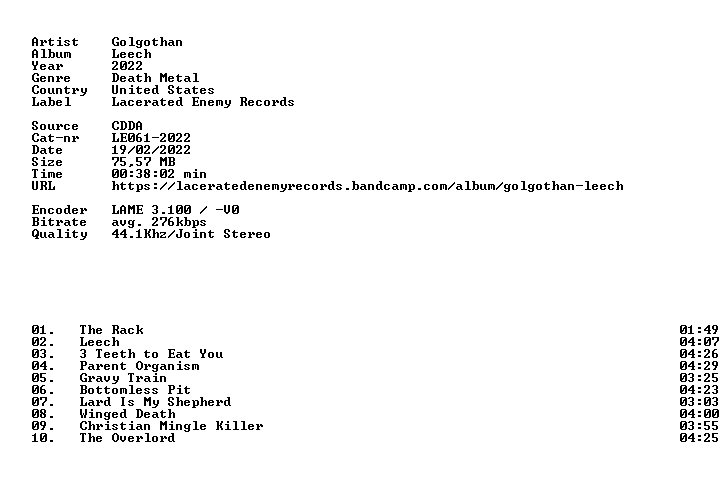 Artist Golgothan
Album Leech
Year 2022
Genre Death Metal
Country United States
Label Lacerated Enemy Records

Source CDDA
Cat-nr LE061-2022
Date 19/02/2022
Size 75,57 MB
Time 00:38:02 min
URL https://laceratedenemyrecords.bandcamp.com/album/golgothan-leech

Encoder LAME 3.100 / -V0
Bitrate avg. 276kbps
Quality 44.1Khz/Joint Stereo

01. The Rack 01:49
02. Leech 04:07
03. 3 Teeth to Eat You 04:26
04. Parent Organism 04:29
05. Gravy Train 03:25
06. Bottomless Pit 04:23
07. Lard Is My Shepherd 03:03
08. Winged Death 04:00
09. Christian Mingle Killer 03:55
10. The Overlord 04:25